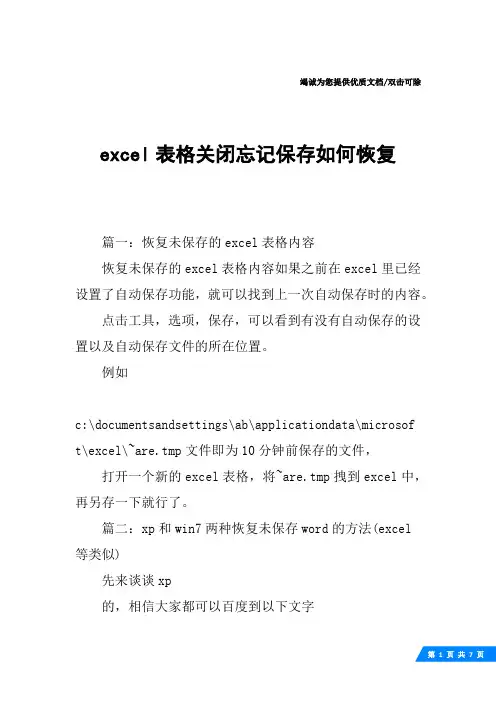 竭诚为您提供优质文档/双击可除

excel 表格关闭忘记保存如何恢复

篇一：恢复未保存的 excel 表格内容

恢复未保存的 excel 表格内容如果之前在 excel 里已经设置了自动保存功能，就可以找到上一次自动保存时的内容。

点击工具，选项，保存，可以看到有没有自动保存的设置以及自动保存文件的所在位置。

例如

c:\documentsandsettings\ab\applicationdata\microsoft\excel\~are.tmp 文件即为 10 分钟前保存的文件，

打开一个新的 excel 表格，将~are.tmp 拽到 excel 中，再另存一下就行了。

篇二：xp 和 win7 两种恢复未保存 word 的方法(excel 等类似)

先来谈谈 xp

的，相信大家都可以百度到以下文字

第 1 页 共 7 页